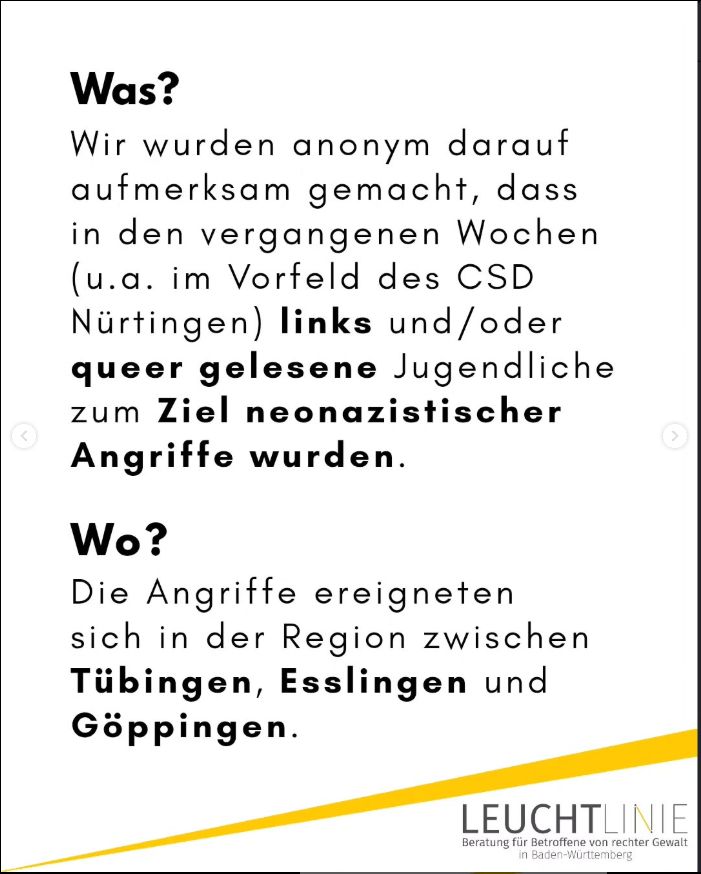 Was?
Wir wurden anonym darauf aufmerksam gemacht, dass in den vergangenen Wochen (u.a. im Vorfeld des CSD Nürtingen) links und/oder queer gelesene Jugendliche zum Ziel neonazistischer Angriffe wurden.

Wo?
Die Angriffe ereigneten sich in der Region zwischen Tübingen, Esslingen und Göppingen.

LEUCHTLINIE
Beratung für Betroffene von rechter Gewalt in Baden-Württemberg